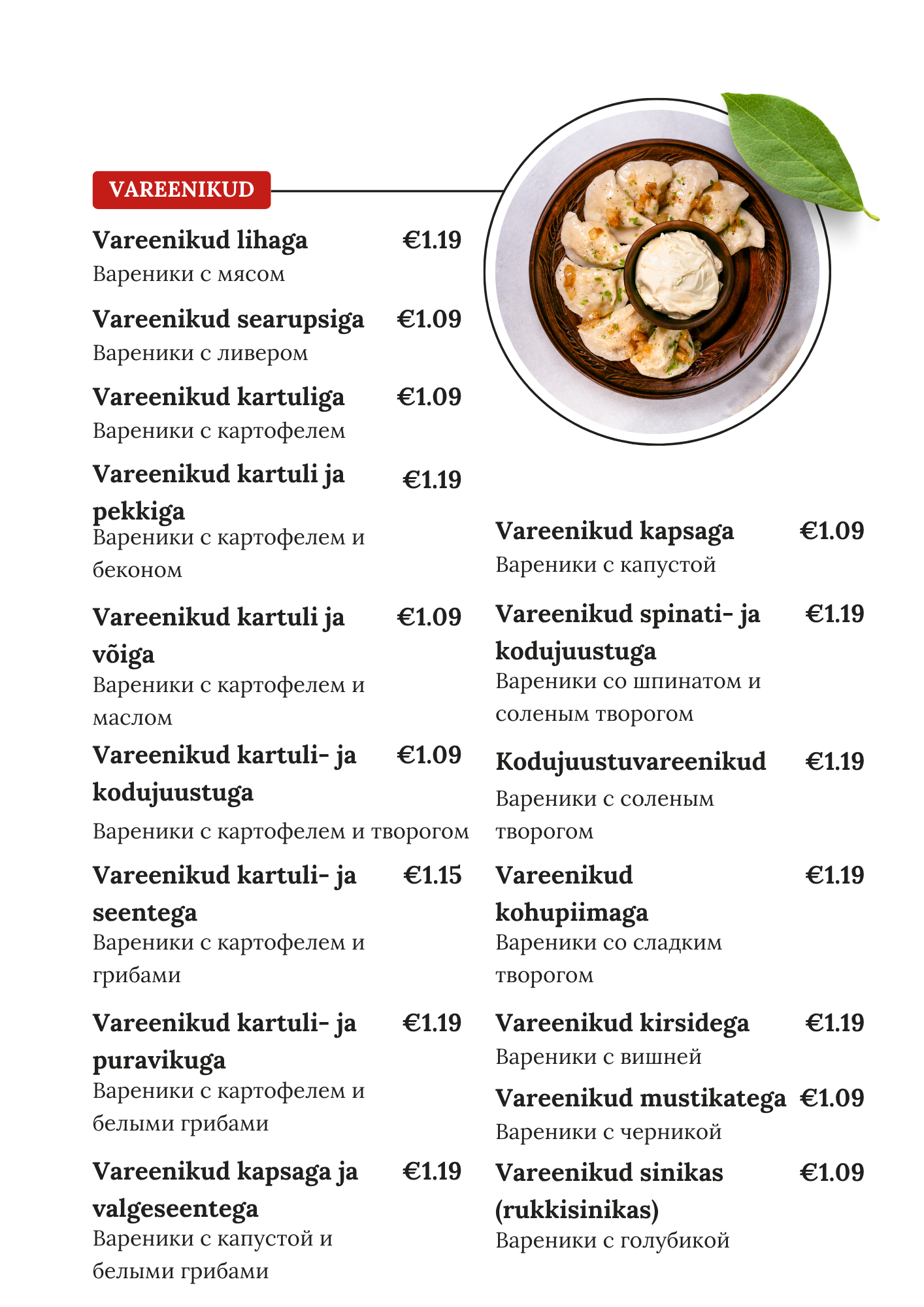 VAREENIKUD

Vareenikud lihaga €1.19
Вареники с мясом

Vareenikud searupsiga €1.09
Вареники с ливером

Vareenikud kartuliga €1.09
Вареники с картофелем

Vareenikud kartuli ja pekkiga €1.19
Вареники с картофелем и беконом

Vareenikud kartuli ja võiga €1.09
Вареники с картофелем и маслом

Vareenikud kartuli- ja kodujuustuga €1.09
Вареники с картофелем и творогом

Vareenikud kartuli- ja seentega €1.15
Вареники с картофелем и грибами

Vareenikud kartuli- ja puravikuga €1.19
Вареники с картофелем и белыми грибами

Vareenikud kapsaga ja valgeseentega €1.19
Вареники с капустой и белыми грибами

Vareenikud kapsaga €1.09
Вареники с капустой

Vareenikud spinati- ja kodujuustuga €1.19
Вареники со шпинатом и соленым творогом

Kodujuustuvareenikud €1.19
Вареники с соленым творогом

Vareenikud kohupiimaga €1.19
Вареники со сладким творогом

Vareenikud kirsidega €1.19
Вареники с вишней

Vareenikud mustikatega €1.09
Вареники с черникой

Vareenikud sinikas (rukkisinikas) €1.09
Вареники с голубикой